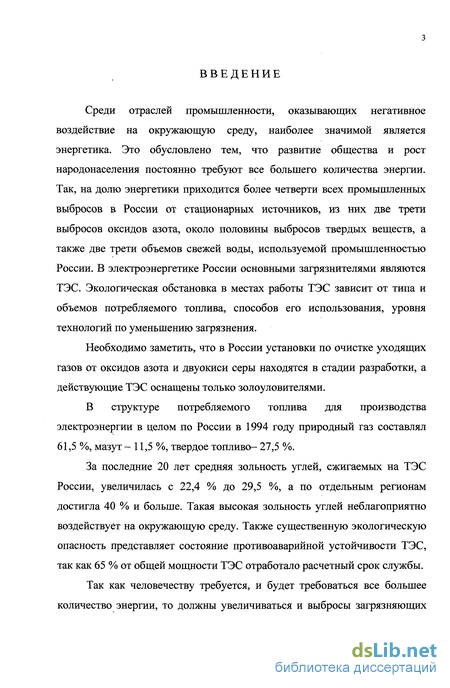 3

ВВЕДЕНИЕ

Среди отраслей промышленности, оказывающих негативное воздействие на окружающую среду, наиболее значимой является энергетика. Это обусловлено тем, что развитие общества и рост народонаселения постоянно требуют все большего количества энергии. Так, на долю энергетики приходится более четверти всех промышленных выбросов в России от стационарных источников, из них две трети выбросов оксидов азота, около половины выбросов твердых веществ, а также две трети объемов свежей воды, используемой промышленностью России. В электроэнергетике России основными загрязнителями являются ТЭС. Экологическая обстановка в местах работы ТЭС зависит от типа и объемов потребляемого топлива, способов его использования, уровня технологий по уменьшению загрязнения.

Необходимо заметить, что в России установки по очистке уходящих газов от оксидов азота и двуокиси серы находятся в стадии разработки, а действующие ТЭС оснащены только золоуловителями.

В структуре потребляемого топлива для производства электроэнергии в целом по России в 1994 году природный газ составлял 61,5 %, мазут – 11,5 %, твердое топливо– 27,5 %.

За последние 20 лет средняя зольность углей, сжигаемых на ТЭС России, увеличилась с 22,4 % до 29,5 %, а по отдельным регионам достигла 40 % и больше. Такая высокая зольность углей неблагоприятно воздействует на окружающую среду. Также существенную экологическую опасность представляет состояние противоаварийной устойчивости ТЭС, так как 65 % от общей мощности ТЭС отработало расчетный срок службы.

Так как человечеству требуется, и будет требоваться все большее количество энергии, то должны увеличиваться и выбросы загрязняющих

dsLib.net
библиотека диссертаций